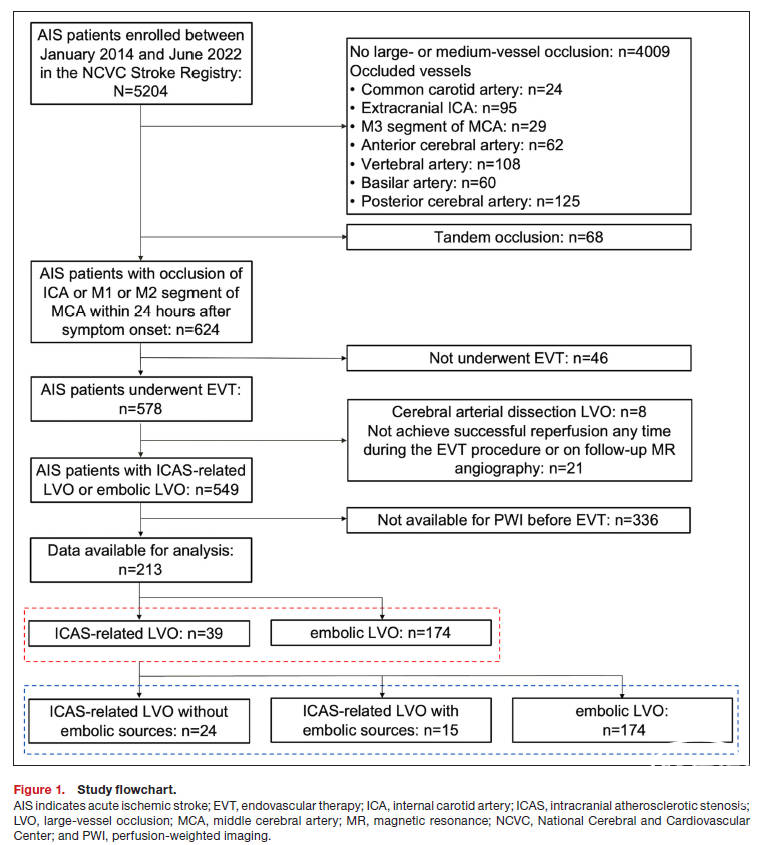 AIS patients enrolled between January 2014 and June 2022 in the NCVC Stroke Registry: N=5204

No large- or medium-vessel occlusion: n=4009
Occluded vessels
• Common carotid artery: n=24
• Extracranial ICA: n=95
• M3 segment of MCA: n=29
• Anterior cerebral artery: n=62
• Vertebral artery: n=108
• Basilar artery: n=60
• Posterior cerebral artery: n=125

Tandem occlusion: n=68

AIS patients with occlusion of ICA or M1 or M2 segment of MCA within 24 hours after symptom onset: n=624

Not underwent EVT: n=46

AIS patients underwent EVT: n=578

Cerebral arterial dissection LVO: n=8
Not achieve successful reperfusion any time during the EVT procedure or on follow-up MR angiography: n=21

AIS patients with ICAS-related LVO or embolic LVO: n=549

Not available for PWI before EVT: n=336

Data available for analysis: n=213

ICAS-related LVO: n=39

embolic LVO: n=174

ICAS-related LVO without embolic sources: n=24

ICAS-related LVO with embolic sources: n=15

embolic LVO: n=174

Figure 1. Study flowchart.
AIS indicates acute ischemic stroke; EVT, endovascular therapy; ICA, internal carotid artery; ICAS, intracranial atherosclerotic stenosis; LVO, large-vessel occlusion; MCA, middle cerebral artery; MR, magnetic resonance; NCVC, National Cerebral and Cardiovascular Center; and PWI, perfusion-weighted imaging.